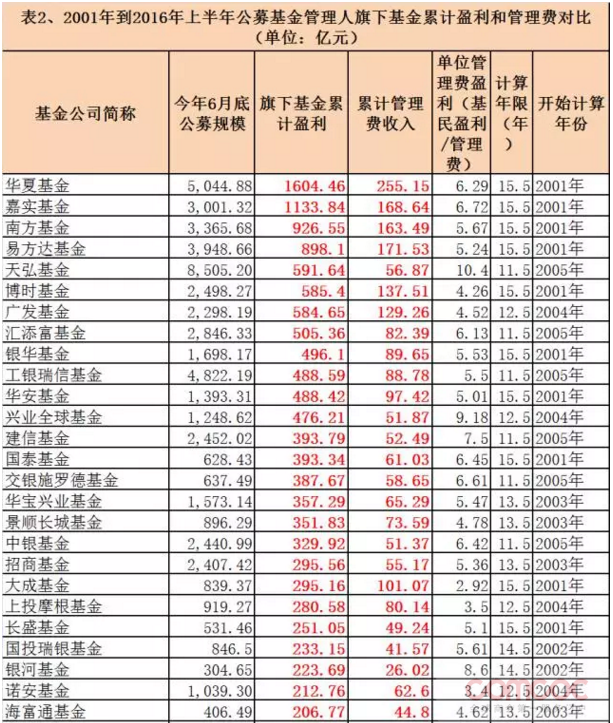 表2、2001年到2016年上半年公募基金管理人旗下基金累计盈利和管理费对比（单位：亿元）

| 基金公司简称 | 今年6月底公募规模 | 旗下基金累计盈利 | 累计管理费收入 | 单位管理费盈利（基民盈利/管理费） | 计算年限（年） | 开始计算年份 |
|---|---|---|---|---|---|---|
| 华夏基金 | 5,044.88 | 1604.46 | 255.15 | 6.29 | 15.5 | 2001年 |
| 嘉实基金 | 3,001.32 | 1133.84 | 168.64 | 6.72 | 15.5 | 2001年 |
| 南方基金 | 3,365.68 | 926.55 | 163.49 | 5.67 | 15.5 | 2001年 |
| 易方达基金 | 3,948.66 | 898.1 | 171.53 | 5.24 | 15.5 | 2001年 |
| 天弘基金 | 8,505.20 | 591.64 | 56.87 | 10.4 | 11.5 | 2005年 |
| 博时基金 | 2,498.27 | 585.4 | 137.51 | 4.26 | 15.5 | 2001年 |
| 广发基金 | 2,298.19 | 584.65 | 129.26 | 4.52 | 12.5 | 2004年 |
| 汇添富基金 | 2,846.33 | 505.36 | 82.39 | 6.13 | 11.5 | 2005年 |
| 银华基金 | 1,698.17 | 496.1 | 89.65 | 5.53 | 15.5 | 2001年 |
| 工银瑞信基金 | 4,822.19 | 488.59 | 88.78 | 5.5 | 11.5 | 2005年 |
| 华安基金 | 1,393.31 | 488.42 | 97.42 | 5.01 | 15.5 | 2001年 |
| 兴业全球基金 | 1,248.62 | 476.21 | 51.87 | 9.18 | 12.5 | 2004年 |
| 建信基金 | 2,452.02 | 393.79 | 52.49 | 7.5 | 11.5 | 2005年 |
| 国泰基金 | 628.43 | 393.34 | 61.03 | 6.45 | 15.5 | 2001年 |
| 交银施罗德基金 | 637.49 | 387.67 | 58.65 | 6.61 | 11.5 | 2005年 |
| 华宝兴业基金 | 1,573.14 | 357.29 | 65.29 | 5.47 | 13.5 | 2003年 |
| 景顺长城基金 | 896.29 | 351.83 | 73.59 | 4.78 | 13.5 | 2003年 |
| 中银基金 | 2,440.99 | 329.92 | 51.37 | 6.42 | 11.5 | 2005年 |
| 招商基金 | 2,407.42 | 295.56 | 55.17 | 5.36 | 13.5 | 2003年 |
| 大成基金 | 839.37 | 295.16 | 101.07 | 2.92 | 15.5 | 2001年 |
| 上投摩根基金 | 919.27 | 280.58 | 80.14 | 3.5 | 12.5 | 2004年 |
| 长盛基金 | 531.46 | 251.05 | 49.24 | 5.1 | 15.5 | 2001年 |
| 国投瑞银基金 | 846.5 | 233.15 | 41.57 | 5.61 | 14.5 | 2002年 |
| 银河基金 | 304.65 | 223.69 | 26.02 | 8.6 | 14.5 | 2002年 |
| 诺安基金 | 1,039.30 | 212.76 | 62.6 | 3.4 | 12.5 | 2004年 |
| 海富通基金 | 406.49 | 206.77 | 44.8 | 4.62 | 13.5 | 2003年 |